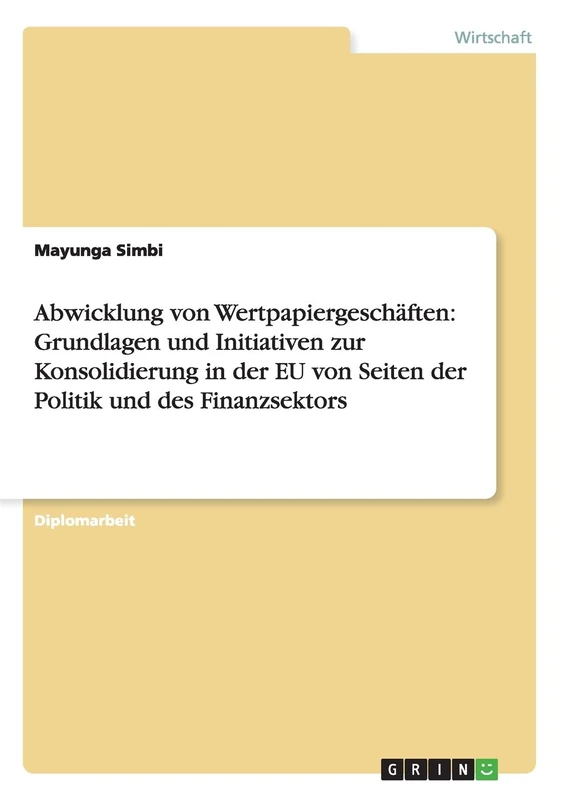 Wirtschaft

Mayunga Simbi

Abwicklung von Wertpapiergeschäften: Grundlagen und Initiativen zur Konsolidierung in der EU von Seiten der Politik und des Finanzsektors

Diplomarbeit

GRIN